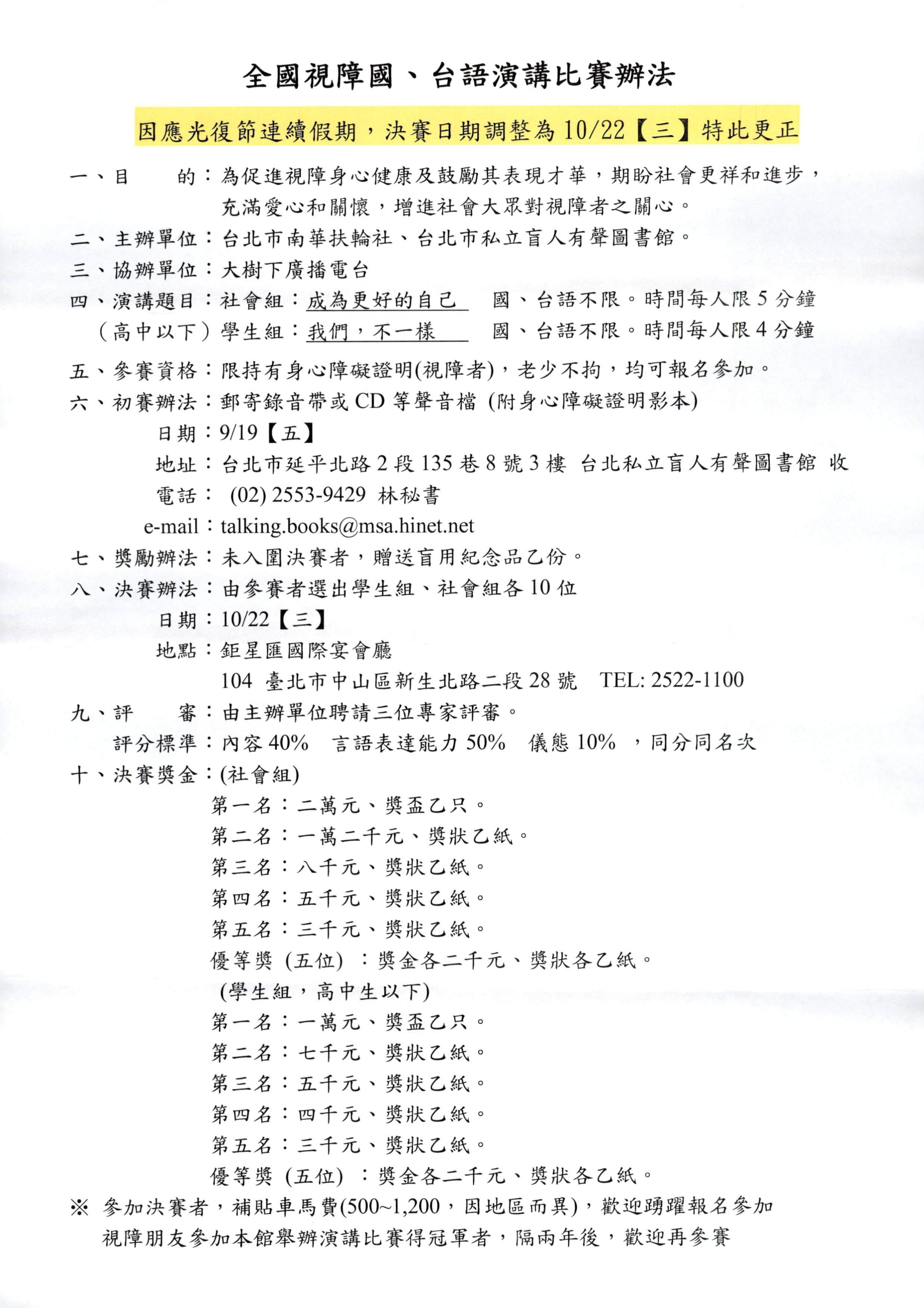 全國視障國、台語演講比賽辦法

因應光復節連續假期，決賽日期調整為10/22【三】特此更正

一、目　的：為促進視障身心健康及鼓勵其表現才華，期盼社會更祥和進步，充滿愛心和關懷，增進社會大眾對視障者之關心。

二、主辦單位：台北市南華扶輪社、台北市私立盲人有聲圖書館。

三、協辦單位：大樹下廣播電台

四、演講題目：社會組：成為更好的自己　國、台語不限。時間每人限5分鐘
（高中以下）學生組：我們，不一樣　國、台語不限。時間每人限4分鐘

五、參賽資格：限持有身心障礙證明(視障者)，老少不拘，均可報名參加。

六、初賽辦法：郵寄錄音帶或CD等聲音檔 (附身心障礙證明影本)
日期：9/19【五】
地址：台北市延平北路2段135巷8號3樓 台北私立盲人有聲圖書館 收
電話： (02) 2553-9429 林秘書
e-mail：talking.books@msa.hinet.net

七、獎勵辦法：未入圍決賽者，贈送盲用紀念品乙份。

八、決賽辦法：由參賽者選出學生組、社會組各10位
日期：10/22【三】
地點：鉅星匯國際宴會廳
104 臺北市中山區新生北路二段28號　TEL: 2522-1100

九、評　審：由主辦單位聘請三位專家評審。
評分標準：內容40%　言語表達能力50%　儀態10%　，同分同名次

十、決賽獎金：(社會組)
第一名：二萬元、獎盃乙只。
第二名：一萬二千元、獎狀乙紙。
第三名：八千元、獎狀乙紙。
第四名：五千元、獎狀乙紙。
第五名：三千元、獎狀乙紙。
優等獎 (五位) ：獎金各二千元、獎狀各乙紙。
(學生組，高中生以下)
第一名：一萬元、獎盃乙只。
第二名：七千元、獎狀乙紙。
第三名：五千元、獎狀乙紙。
第四名：四千元、獎狀乙紙。
第五名：三千元、獎狀乙紙。
優等獎 (五位) ：獎金各二千元、獎狀各乙紙。

※ 參加決賽者，補貼車馬費(500~1,200，因地區而異)，歡迎踴躍報名參加
視障朋友參加本館舉辦演講比賽得冠軍者，隔兩年後，歡迎再參賽